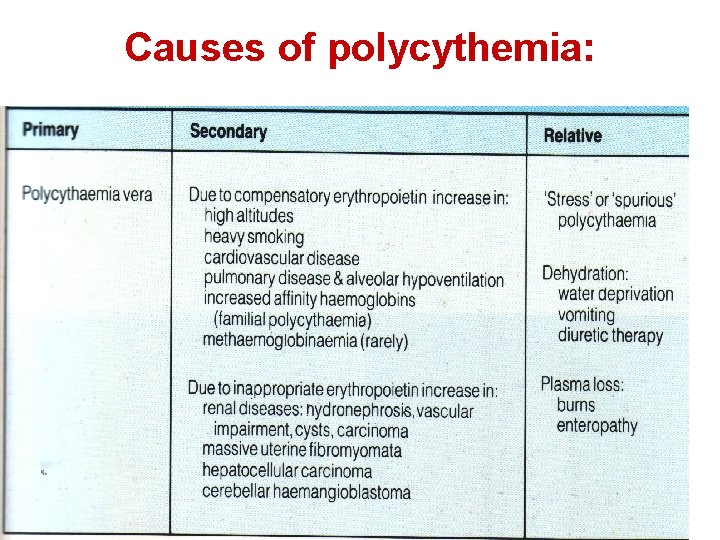 Causes of polycythemia:

| Primary | Secondary | Relative |
|---|---|---|
| Polycythaemia vera | Due to compensatory erythropoietin increase in: high altitudes heavy smoking cardiovascular disease pulmonary disease & alveolar hypoventilation increased affinity haemoglobins (familial polycythaemia) methaemoglobinaemia (rarely) Due to inappropriate erythropoietin increase in: renal diseases: hydronephrosis, vascular impairment, cysts, carcinoma massive uterine fibromyomata hepatocellular carcinoma cerebellar haemangioblastoma | 'Stress' or 'spurious' polycythaemia Dehydration: water deprivation vomiting diuretic therapy Plasma loss: burns enteropathy |